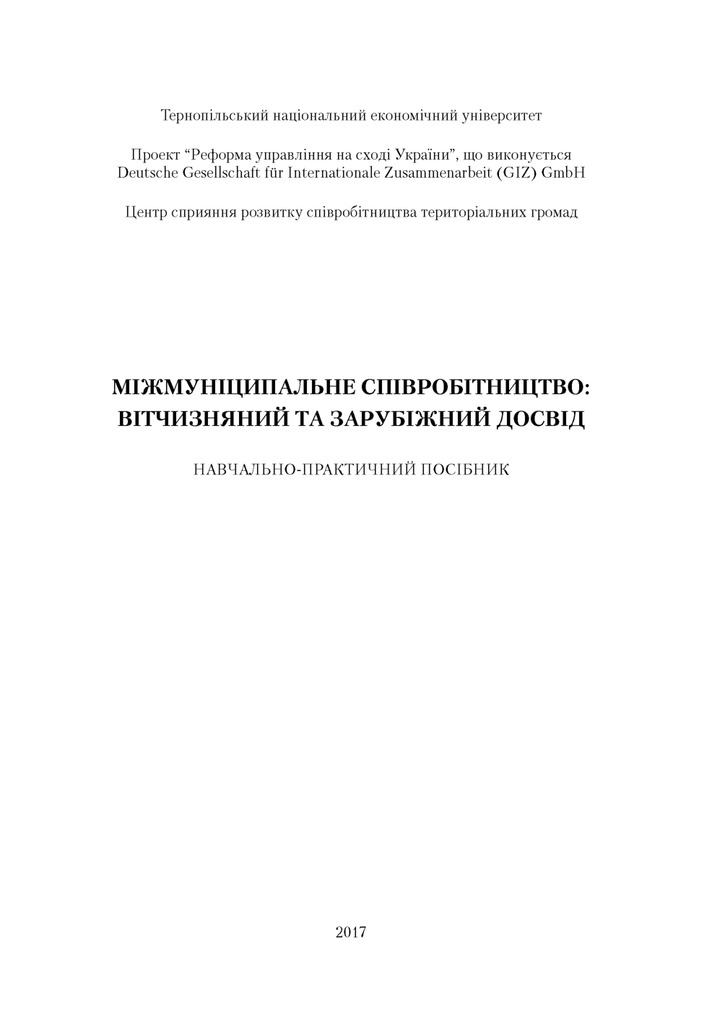 Тернопільський національний економічний університет

Проект “Реформа управління на сході України”, що виконується Deutsche Gesellschaft für Internationale Zusammenarbeit (GIZ) GmbH

Центр сприяння розвитку співробітництва територіальних громад

МІЖМУНІЦИПАЛЬНЕ СПІВРОБІТНИЦТВО: ВІТЧИЗНЯНИЙ ТА ЗАРУБІЖНИЙ ДОСВІД

НАВЧАЛЬНО-ПРАКТИЧНИЙ ПОСІБНИК

2017